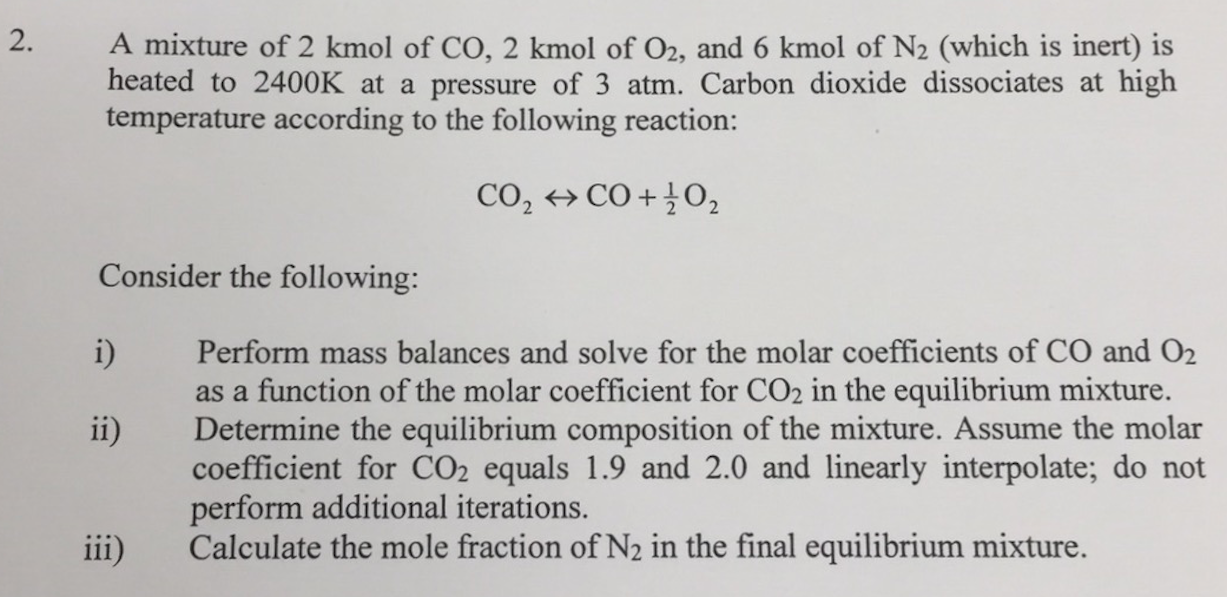 2. A mixture of 2 kmol of CO, 2 kmol of $O_2$, and 6 kmol of $N_2$ (which is inert) is heated to 2400K at a pressure of 3 atm. Carbon dioxide dissociates at high temperature according to the following reaction:

$CO_2 \leftrightarrow CO + \frac{1}{2}O_2$

Consider the following:

i) Perform mass balances and solve for the molar coefficients of CO and $O_2$ as a function of the molar coefficient for $CO_2$ in the equilibrium mixture.

ii) Determine the equilibrium composition of the mixture. Assume the molar coefficient for $CO_2$ equals 1.9 and 2.0 and linearly interpolate; do not perform additional iterations.

iii) Calculate the mole fraction of $N_2$ in the final equilibrium mixture.